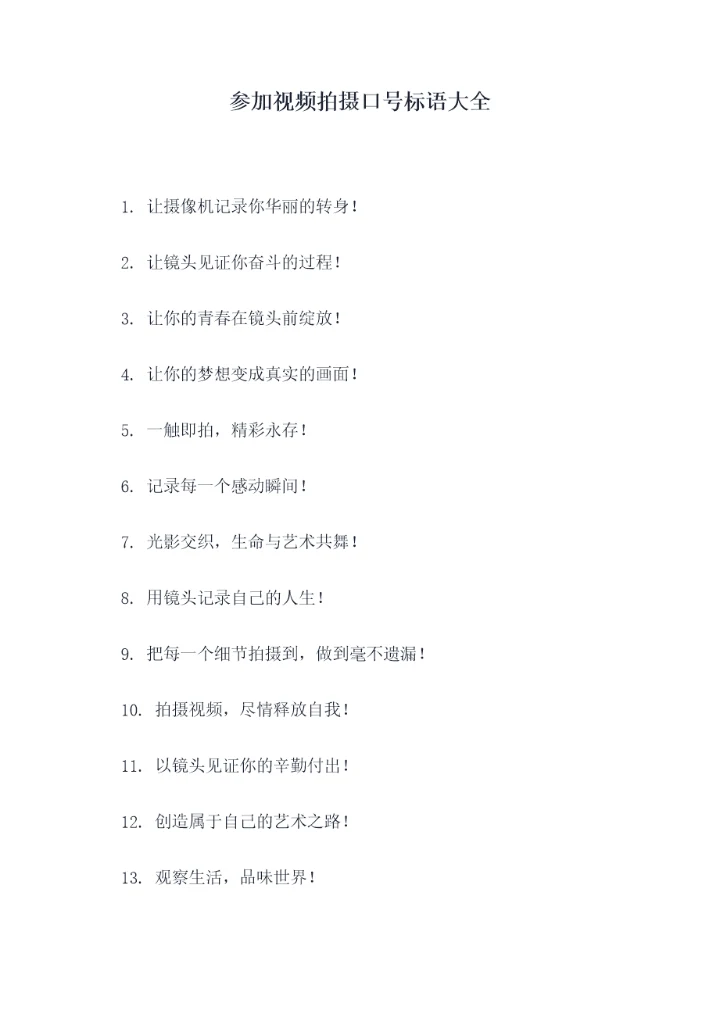 参加视频拍摄口号标语大全

1. 让摄像机记录你华丽的转身！

2. 让镜头见证你奋斗的过程！

3. 让你的青春在镜头前绽放！

4. 让你的梦想变成真实的画面！

5. 一触即拍，精彩永存！

6. 记录每一个感动瞬间！

7. 光影交织，生命与艺术共舞！

8. 用镜头记录自己的人生！

9. 把每一个细节拍摄到，做到毫不遗漏！

10. 拍摄视频，尽情释放自我！

11. 以镜头见证你的辛勤付出！

12. 创造属于自己的艺术之路！

13. 观察生活，品味世界！